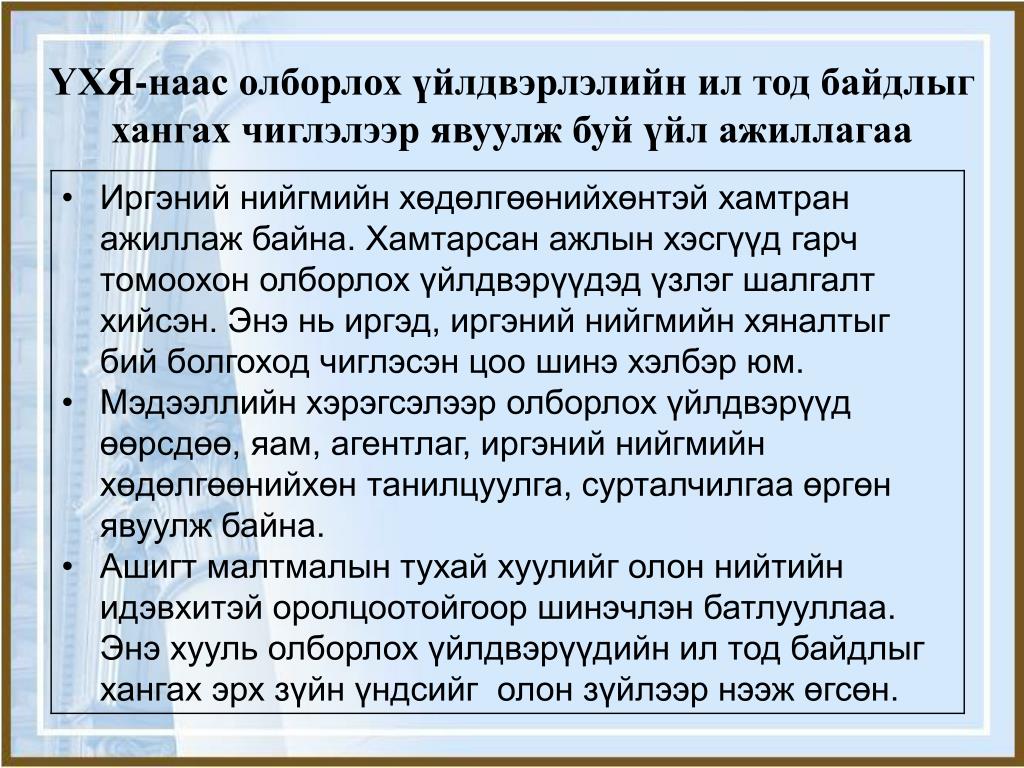 ҮХЯ-наас олборлох үйлдвэрлэлийн ил тод байдлыг хангах чиглэлээр явуулж буй үйл ажиллагаа

• Иргэний нийгмийн хөдөлгөөнийхөнтэй хамтран ажиллаж байна. Хамтарсан ажлын хэсгүүд гарч томоохон олборлох үйлдвэрүүдэд үзлэг шалгалт хийсэн. Энэ нь иргэд, иргэний нийгмийн хяналтыг бий болгоход чиглэсэн цоо шинэ хэлбэр юм.
• Мэдээллийн хэрэгсэлээр олборлох үйлдвэрүүд өөрсдөө, яам, агентлаг, иргэний нийгмийн хөдөлгөөнийхөн танилцуулга, сурталчилгаа өргөн явуулж байна.
• Ашигт малтмалын тухай хуулийг олон нийтийн идэвхитэй оролцоотойгоор шинэчлэн батлууллаа. Энэ хууль олборлох үйлдвэрүүдийн ил тод байдлыг хангах эрх зүйн үндсийг олон зүйлээр нээж өгсөн.